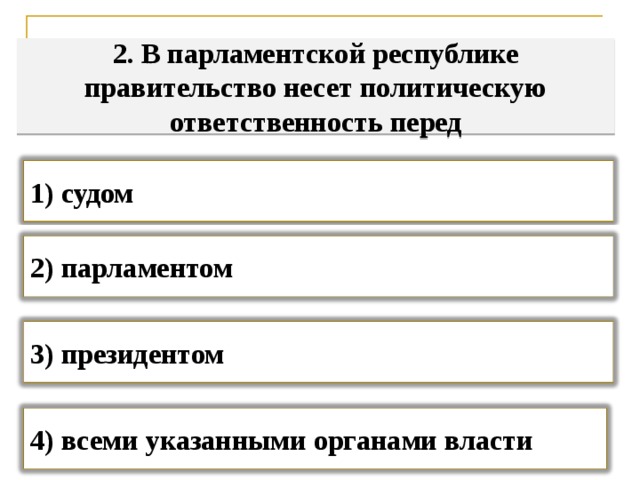 2. В парламентской республике правительство несет политическую ответственность перед

1) судом

2) парламентом

3) президентом

4) всеми указанными органами власти